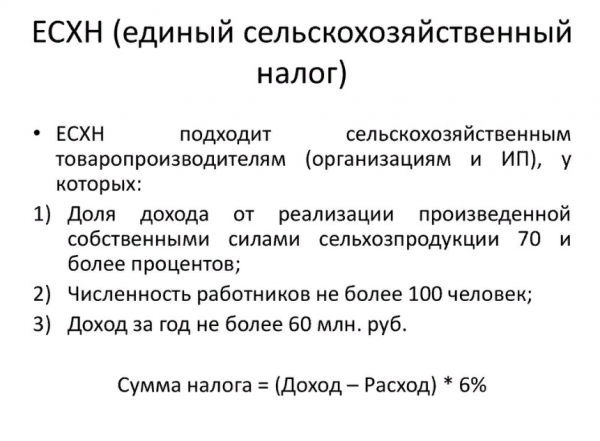 ЕСХН (единый сельскохозяйственный налог)

• ЕСХН подходит сельскохозяйственным товаропроизводителям (организациям и ИП), у которых:

1) Доля дохода от реализации произведенной собственными силами сельхозпродукции 70 и более процентов;

2) Численность работников не более 100 человек;

3) Доход за год не более 60 млн. руб.

Сумма налога = (Доход – Расход) * 6%